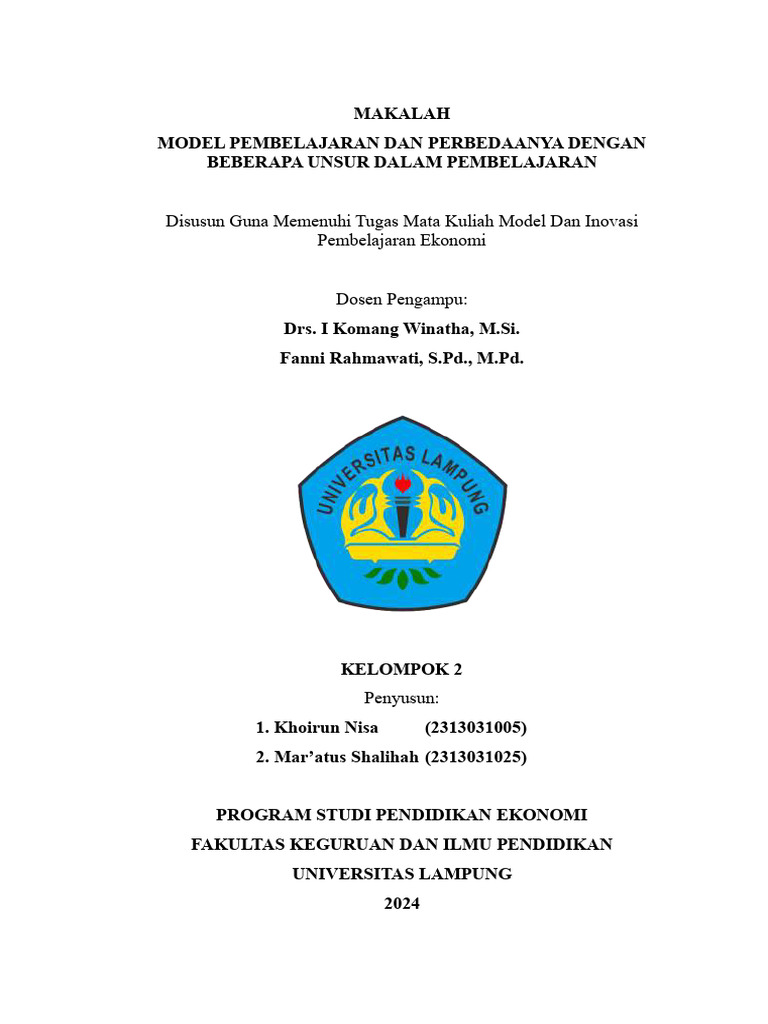 MAKALAH

MODEL PEMBELAJARAN DAN PERBEDAANYA DENGAN BEBERAPA UNSUR DALAM PEMBELAJARAN

Disusun Guna Memenuhi Tugas Mata Kuliah Model Dan Inovasi Pembelajaran Ekonomi

Dosen Pengampu:

Drs. I Komang Winatha, M.Si.

Fanni Rahmawati, S.Pd., M.Pd.

UNIVERSITAS LAMPUNG

KELOMPOK 2

Penyusun:

1. Khoirun Nisa (2313031005)

2. Mar'atus Shalihah (2313031025)

PROGRAM STUDI PENDIDIKAN EKONOMI

FAKULTAS KEGURUAN DAN ILMU PENDIDIKAN

UNIVERSITAS LAMPUNG

2024